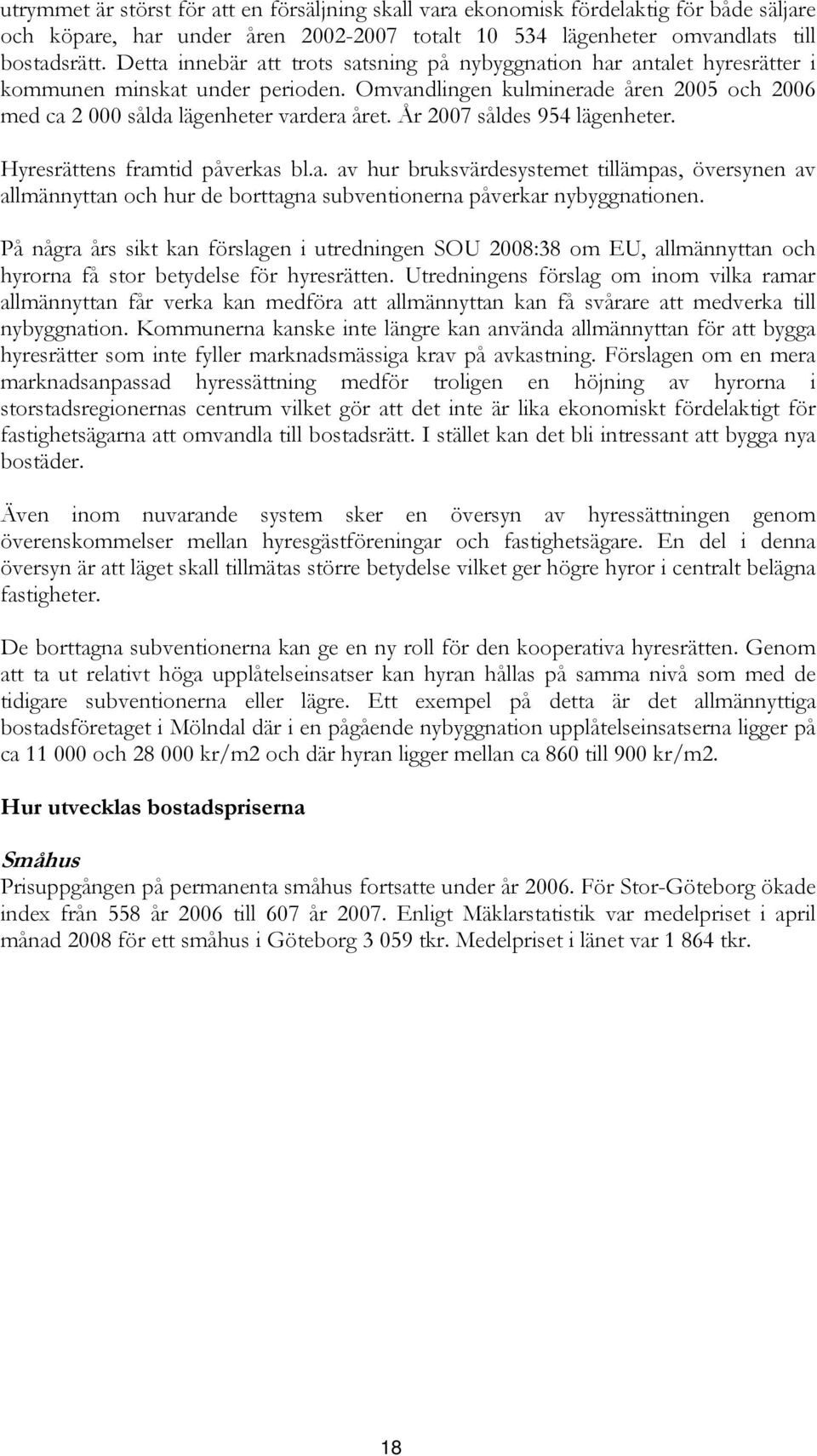 utrymmet är störst för att en försäljning skall vara ekonomisk fördelaktig för både säljare och köpare, har under åren 2002-2007 totalt 10 534 lägenheter omvandlats till bostadsrätt. Detta innebär att trots satsning på nybyggnation har antalet hyresrätter i kommunen minskat under perioden. Omvandlingen kulminerade åren 2005 och 2006 med ca 2 000 sålda lägenheter vardera året. År 2007 såldes 954 lägenheter.

Hyresrättens framtid påverkas bl.a. av hur bruksvärdesystemet tillämpas, översynen av allmännyttan och hur de borttagna subventionerna påverkar nybyggnationen.

På några års sikt kan förslagen i utredningen SOU 2008:38 om EU, allmännyttan och hyrorna få stor betydelse för hyresrätten. Utredningens förslag om inom vilka ramar allmännyttan får verka kan medföra att allmännyttan kan få svårare att medverka till nybyggnation. Kommunerna kanske inte längre kan använda allmännyttan för att bygga hyresrätter som inte fyller marknadsmässiga krav på avkastning. Förslagen om en mera marknadsanpassad hyressättning medför troligen en höjning av hyrorna i storstadsregionernas centrum vilket gör att det inte är lika ekonomiskt fördelaktigt för fastighetsägarna att omvandla till bostadsrätt. I stället kan det bli intressant att bygga nya bostäder.

Även inom nuvarande system sker en översyn av hyressättningen genom överenskommelser mellan hyresgästföreningar och fastighetsägare. En del i denna översyn är att läget skall tillmätas större betydelse vilket ger högre hyror i centralt belägna fastigheter.

De borttagna subventionerna kan ge en ny roll för den kooperativa hyresrätten. Genom att ta ut relativt höga upplåtelseinsatser kan hyran hållas på samma nivå som med de tidigare subventionerna eller lägre. Ett exempel på detta är det allmännyttiga bostadsföretaget i Mölndal där i en pågående nybyggnation upplåtelseinsatserna ligger på ca 11 000 och 28 000 kr/m2 och där hyran ligger mellan ca 860 till 900 kr/m2.

Hur utvecklas bostadspriserna

Småhus
Prisuppgången på permanenta småhus fortsatte under år 2006. För Stor-Göteborg ökade index från 558 år 2006 till 607 år 2007. Enligt Mäklarstatistik var medelpriset i april månad 2008 för ett småhus i Göteborg 3 059 tkr. Medelpriset i länet var 1 864 tkr.

18